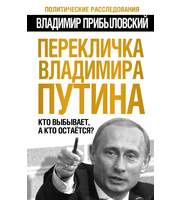 ПОЛИТИЧЕСКИЕ РАССЛЕДОВАНИЯ

ВЛАДИМИР ПРИБЫЛОВСКИЙ

ПЕРЕКЛИЧКА ВЛАДИМИРА ПУТИНА

КТО ВЫБЫВАЕТ, А КТО ОСТАЁТСЯ?